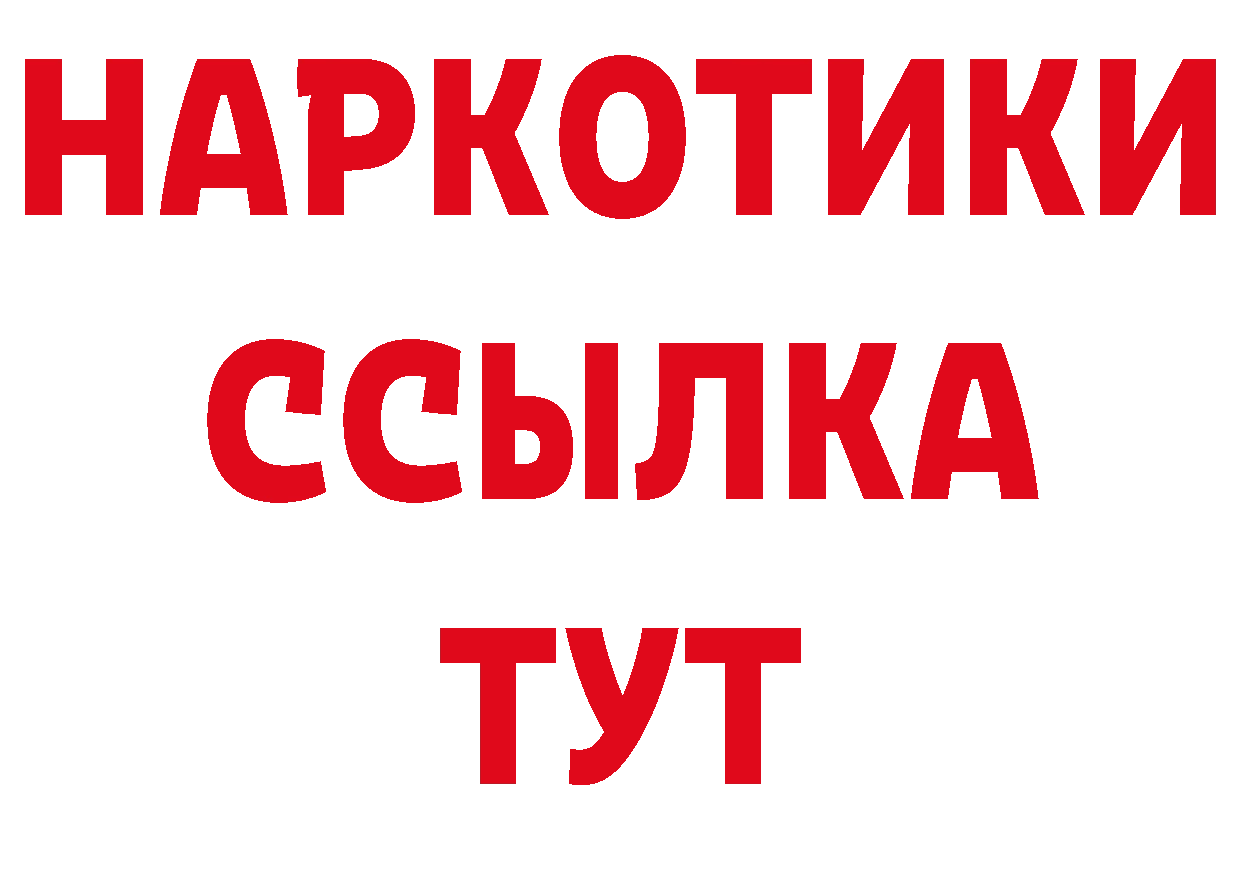 НАРКОТИКИ
ССЫЛКА
ТУТ